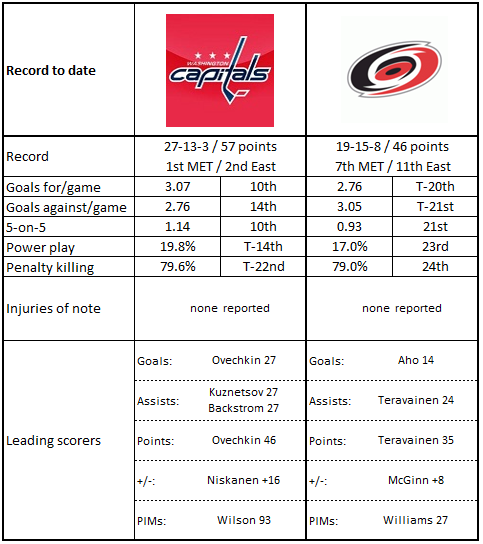 | Record to date | WASHINGTON capitals | | | |
|---|---|---|---|---|
| Record | 27-13-3 / 57 points 1st MET / 2nd East | | 19-15-8 / 46 points 7th MET / 11th East | |
| Goals for/game | 3.07 | 10th | 2.76 | T-20th |
| Goals against/game | 2.76 | 14th | 3.05 | T-21st |
| 5-on-5 | 1.14 | 10th | 0.93 | 21st |
| Power play | 19.8% | T-14th | 17.0% | 23rd |
| Penalty killing | 79.6% | T-22nd | 79.0% | 24th |
| Injuries of note | none reported | | none reported | |
| Leading scorers | Goals: | Ovechkin 27 | Goals: | Aho 14 |
| | Assists: | Kuznetsov 27 Backstrom 27 | Assists: | Teravainen 24 |
| | Points: | Ovechkin 46 | Points: | Teravainen 35 |
| | +/-: | Niskanen +16 | +/-: | McGinn +8 |
| | PIMs: | Wilson 93 | PIMs: | Williams 27 |